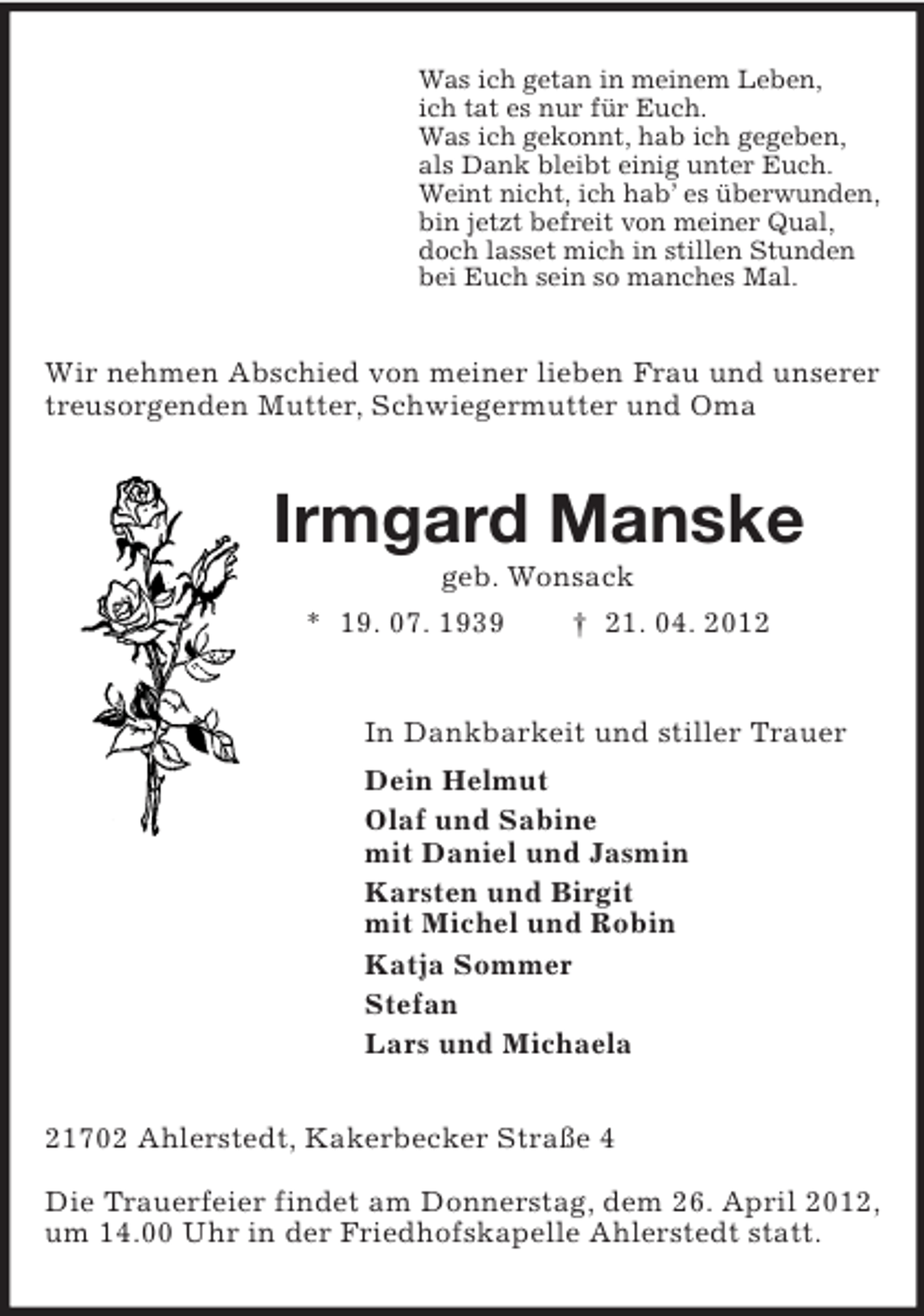 Was ich getan in meinem Leben,
ich tat es nur für Euch.
Was ich gekonnt, hab ich gegeben,
als Dank bleibt einig unter Euch.
Weint nicht, ich hab' es überwunden,
bin jetzt befreit von meiner Qual,
doch lasset mich in stillen Stunden
bei Euch sein so manches Mal.

Wir nehmen Abschied von meiner lieben Frau und unserer treusorgenden Mutter, Schwiegermutter und Oma

Irmgard Manske

geb. Wonsack

* 19. 07. 1939 † 21. 04. 2012

In Dankbarkeit und stiller Trauer

Dein Helmut

Olaf und Sabine
mit Daniel und Jasmin

Karsten und Birgit
mit Michel und Robin

Katja Sommer

Stefan

Lars und Michaela

21702 Ahlerstedt, Kakerbecker Straße 4

Die Trauerfeier findet am Donnerstag, dem 26. April 2012, um 14.00 Uhr in der Friedhofskapelle Ahlerstedt statt.